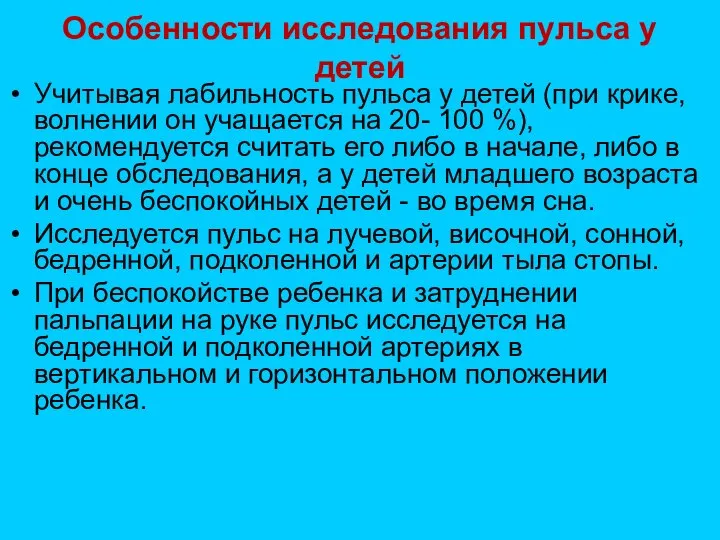 Особенности исследования пульса у детей

• Учитывая лабильность пульса у детей (при крике, волнении он учащается на 20- 100 %), рекомендуется считать его либо в начале, либо в конце обследования, а у детей младшего возраста и очень беспокойных детей - во время сна.
• Исследуется пульс на лучевой, височной, сонной, бедренной, подколенной и артерии тыла стопы.
• При беспокойстве ребенка и затруднении пальпации на руке пульс исследуется на бедренной и подколенной артериях в вертикальном и горизонтальном положении ребенка.